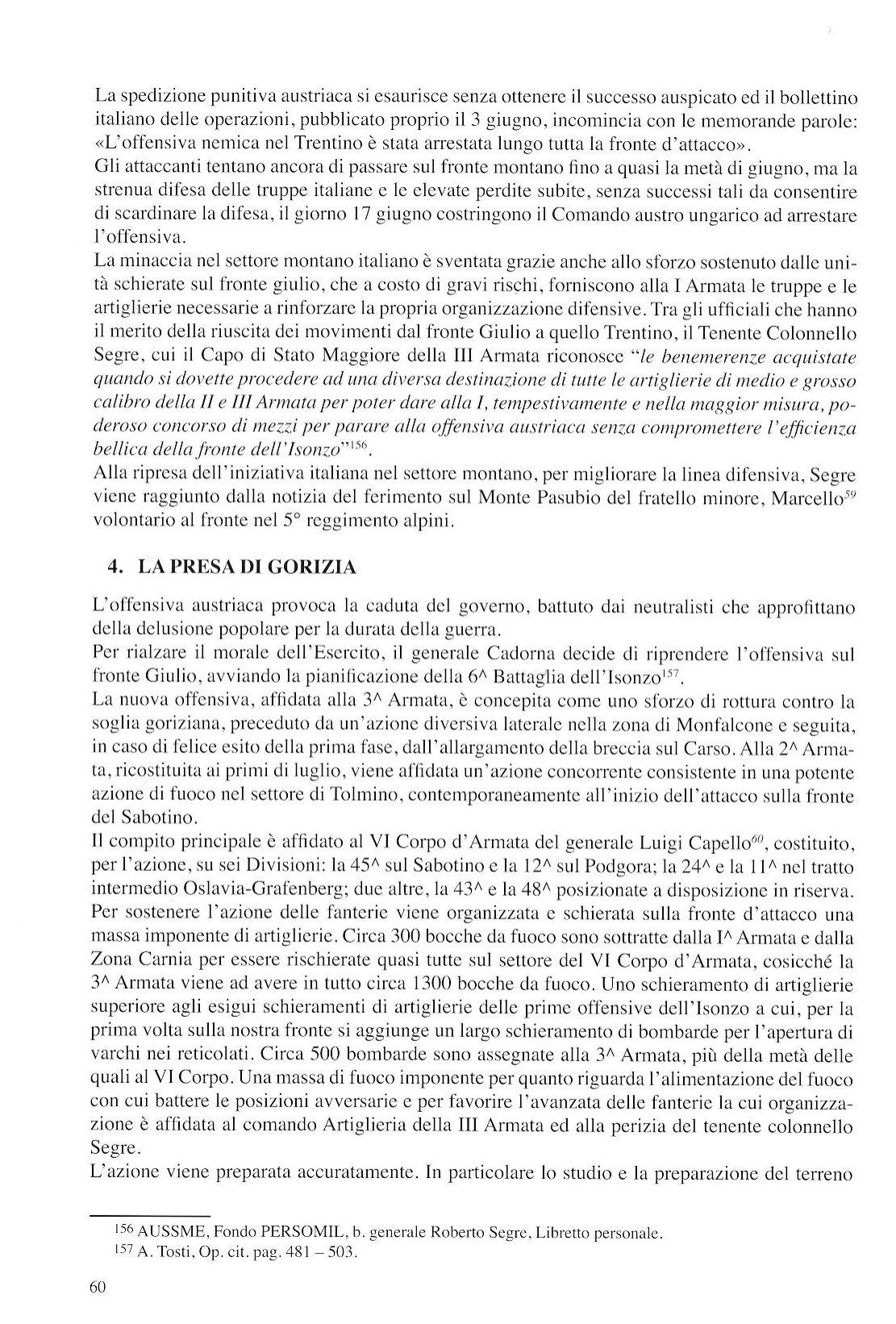 La spedizione punitiva austriaca si esaurisce senza ottenere il successo auspicato ed il bollettino italiano delle operazioni, pubblicato proprio il 3 giugno, incomincia con le memorande parole: «L'offensiva nemica nel Trentino è stata arrestata lungo tutta la fronte d'attacco».
Gli attaccanti tentano ancora di passare sul fronte montano fino a quasi la metà di giugno, ma la strenua difesa delle truppe italiane e le elevate perdite subite, senza successi tali da consentire di scardinare la difesa, il giorno 17 giugno costringono il Comando austro ungarico ad arrestare l'offensiva.
La minaccia nel settore montano italiano è sventata grazie anche allo sforzo sostenuto dalle unità schierate sul fronte giulio, che a costo di gravi rischi, forniscono alla I Armata le truppe e le artiglierie necessarie a rinforzare la propria organizzazione difensive. Tra gli ufficiali che hanno il merito della riuscita dei movimenti dal fronte Giulio a quello Trentino, il Tenente Colonnello Segre, cui il Capo di Stato Maggiore della III Armata riconosce "le benemerenze acquistate quando si dovette procedere ad una diversa destinazione di tutte le artiglierie di medio e grosso calibro della II e III Armata per poter dare alla I, tempestivamente e nella maggior misura, poderoso concorso di mezzi per parare alla offensiva austriaca senza compromettere l'efficienza bellica della fronte dell'Isonzo"$^{156}$.
Alla ripresa dell'iniziativa italiana nel settore montano, per migliorare la linea difensiva, Segre viene raggiunto dalla notizia del ferimento sul Monte Pasubio del fratello minore, Marcello$^{59}$ volontario al fronte nel 5° reggimento alpini.

4. LA PRESA DI GORIZIA

L'offensiva austriaca provoca la caduta del governo, battuto dai neutralisti che approfittano della delusione popolare per la durata della guerra.
Per rialzare il morale dell'Esercito, il generale Cadorna decide di riprendere l'offensiva sul fronte Giulio, avviando la pianificazione della 6^ Battaglia dell'Isonzo$^{157}$.
La nuova offensiva, affidata alla 3^ Armata, è concepita come uno sforzo di rottura contro la soglia goriziana, preceduto da un'azione diversiva laterale nella zona di Monfalcone e seguita, in caso di felice esito della prima fase, dall'allargamento della breccia sul Carso. Alla 2^ Armata, ricostituita ai primi di luglio, viene affidata un'azione concorrente consistente in una potente azione di fuoco nel settore di Tolmino, contemporaneamente all'inizio dell'attacco sulla fronte del Sabotino.
Il compito principale è affidato al VI Corpo d'Armata del generale Luigi Capello$^{60}$, costituito, per l'azione, su sei Divisioni: la 45^ sul Sabotino e la 12^ sul Podgora; la 24^ e la 11^ nel tratto intermedio Oslavia-Grafenberg; due altre, la 43^ e la 48^ posizionate a disposizione in riserva.
Per sostenere l'azione delle fanterie viene organizzata e schierata sulla fronte d'attacco una massa imponente di artiglierie. Circa 300 bocche da fuoco sono sottratte dalla I^ Armata e dalla Zona Carnia per essere rischierate quasi tutte sul settore del VI Corpo d'Armata, cosicché la 3^ Armata viene ad avere in tutto circa 1300 bocche da fuoco. Uno schieramento di artiglierie superiore agli esigui schieramenti di artiglierie delle prime offensive dell'Isonzo a cui, per la prima volta sulla nostra fronte si aggiunge un largo schieramento di bombarde per l'apertura di varchi nei reticolati. Circa 500 bombarde sono assegnate alla 3^ Armata, più della metà delle quali al VI Corpo. Una massa di fuoco imponente per quanto riguarda l'alimentazione del fuoco con cui battere le posizioni avversarie e per favorire l'avanzata delle fanterie la cui organizzazione è affidata al comando Artiglieria della III Armata ed alla perizia del tenente colonnello Segre.
L'azione viene preparata accuratamente. In particolare lo studio e la preparazione del terreno

$^{156}$ AUSSME, Fondo PERSOMIL, b. generale Roberto Segre, Libretto personale.
$^{157}$ A. Tosti, Op. cit. pag. 481 – 503.

60